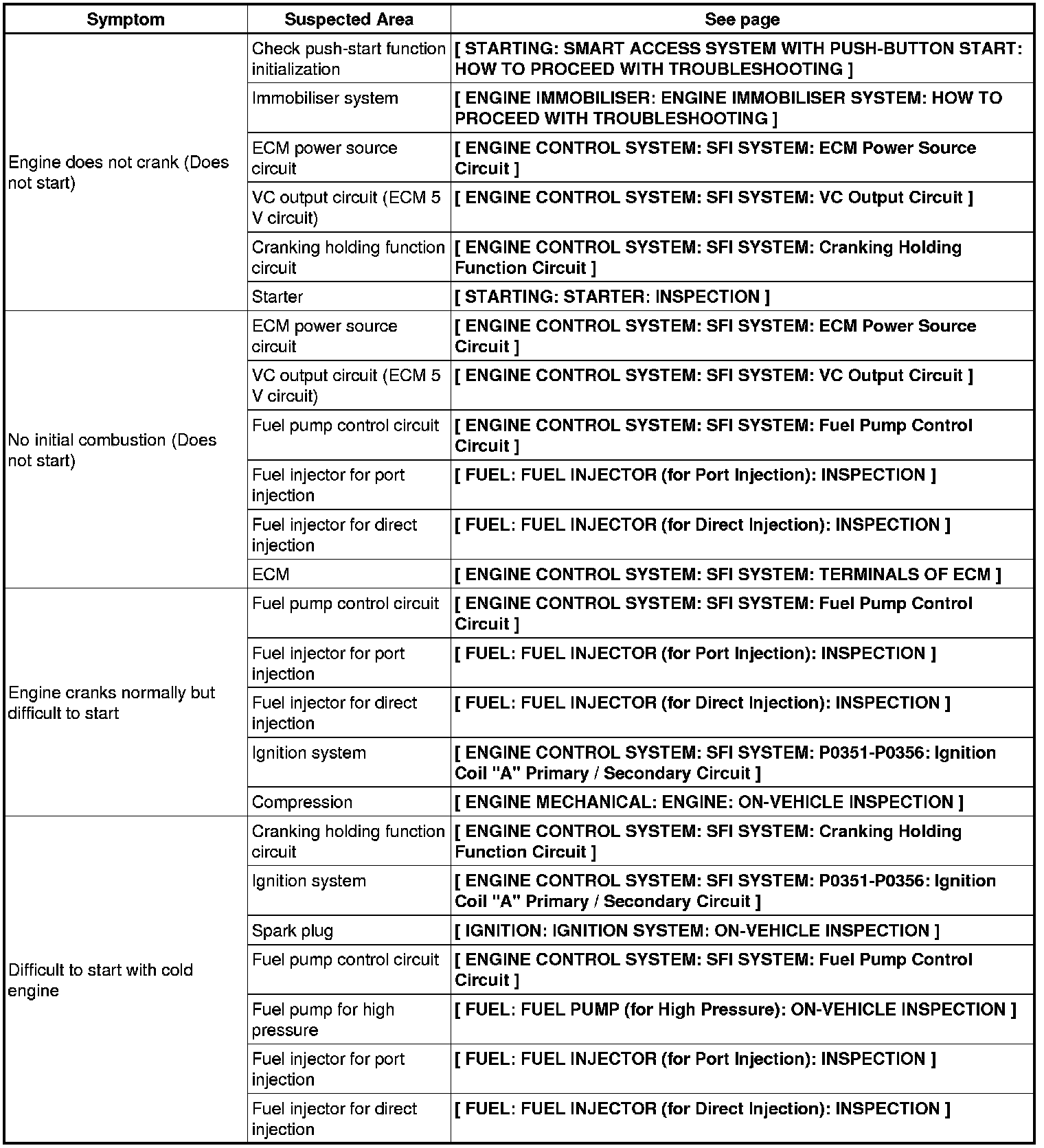 | Symptom | Suspected Area | See page |
|---|---|---|
| Engine does not crank (Does not start) | Check push-start function initialization | [ STARTING: SMART ACCESS SYSTEM WITH PUSH-BUTTON START: HOW TO PROCEED WITH TROUBLESHOOTING ] |
| | Immobiliser system | [ ENGINE IMMOBILISER: ENGINE IMMOBILISER SYSTEM: HOW TO PROCEED WITH TROUBLESHOOTING ] |
| | ECM power source circuit | [ ENGINE CONTROL SYSTEM: SFI SYSTEM: ECM Power Source Circuit ] |
| | VC output circuit (ECM 5 V circuit) | [ ENGINE CONTROL SYSTEM: SFI SYSTEM: VC Output Circuit ] |
| | Cranking holding function circuit | [ ENGINE CONTROL SYSTEM: SFI SYSTEM: Cranking Holding Function Circuit ] |
| | Starter | [ STARTING: STARTER: INSPECTION ] |
| No initial combustion (Does not start) | ECM power source circuit | [ ENGINE CONTROL SYSTEM: SFI SYSTEM: ECM Power Source Circuit ] |
| | VC output circuit (ECM 5 V circuit) | [ ENGINE CONTROL SYSTEM: SFI SYSTEM: VC Output Circuit ] |
| | Fuel pump control circuit | [ ENGINE CONTROL SYSTEM: SFI SYSTEM: Fuel Pump Control Circuit ] |
| | Fuel injector for port injection | [ FUEL: FUEL INJECTOR (for Port Injection): INSPECTION ] |
| | Fuel injector for direct injection | [ FUEL: FUEL INJECTOR (for Direct Injection): INSPECTION ] |
| | ECM | [ ENGINE CONTROL SYSTEM: SFI SYSTEM: TERMINALS OF ECM ] |
| Engine cranks normally but difficult to start | Fuel pump control circuit | [ ENGINE CONTROL SYSTEM: SFI SYSTEM: Fuel Pump Control Circuit ] |
| | Fuel injector for port injection | [ FUEL: FUEL INJECTOR (for Port Injection): INSPECTION ] |
| | Fuel injector for direct injection | [ FUEL: FUEL INJECTOR (for Direct Injection): INSPECTION ] |
| | Ignition system | [ ENGINE CONTROL SYSTEM: SFI SYSTEM: P0351-P0356: Ignition Coil "A" Primary / Secondary Circuit ] |
| | Compression | [ ENGINE MECHANICAL: ENGINE: ON-VEHICLE INSPECTION ] |
| Difficult to start with cold engine | Cranking holding function circuit | [ ENGINE CONTROL SYSTEM: SFI SYSTEM: Cranking Holding Function Circuit ] |
| | Ignition system | [ ENGINE CONTROL SYSTEM: SFI SYSTEM: P0351-P0356: Ignition Coil "A" Primary / Secondary Circuit ] |
| | Spark plug | [ IGNITION: IGNITION SYSTEM: ON-VEHICLE INSPECTION ] |
| | Fuel pump control circuit | [ ENGINE CONTROL SYSTEM: SFI SYSTEM: Fuel Pump Control Circuit ] |
| | Fuel pump for high pressure | [ FUEL: FUEL PUMP (for High Pressure): ON-VEHICLE INSPECTION ] |
| | Fuel injector for port injection | [ FUEL: FUEL INJECTOR (for Port Injection): INSPECTION ] |
| | Fuel injector for direct injection | [ FUEL: FUEL INJECTOR (for Direct Injection): INSPECTION ] |